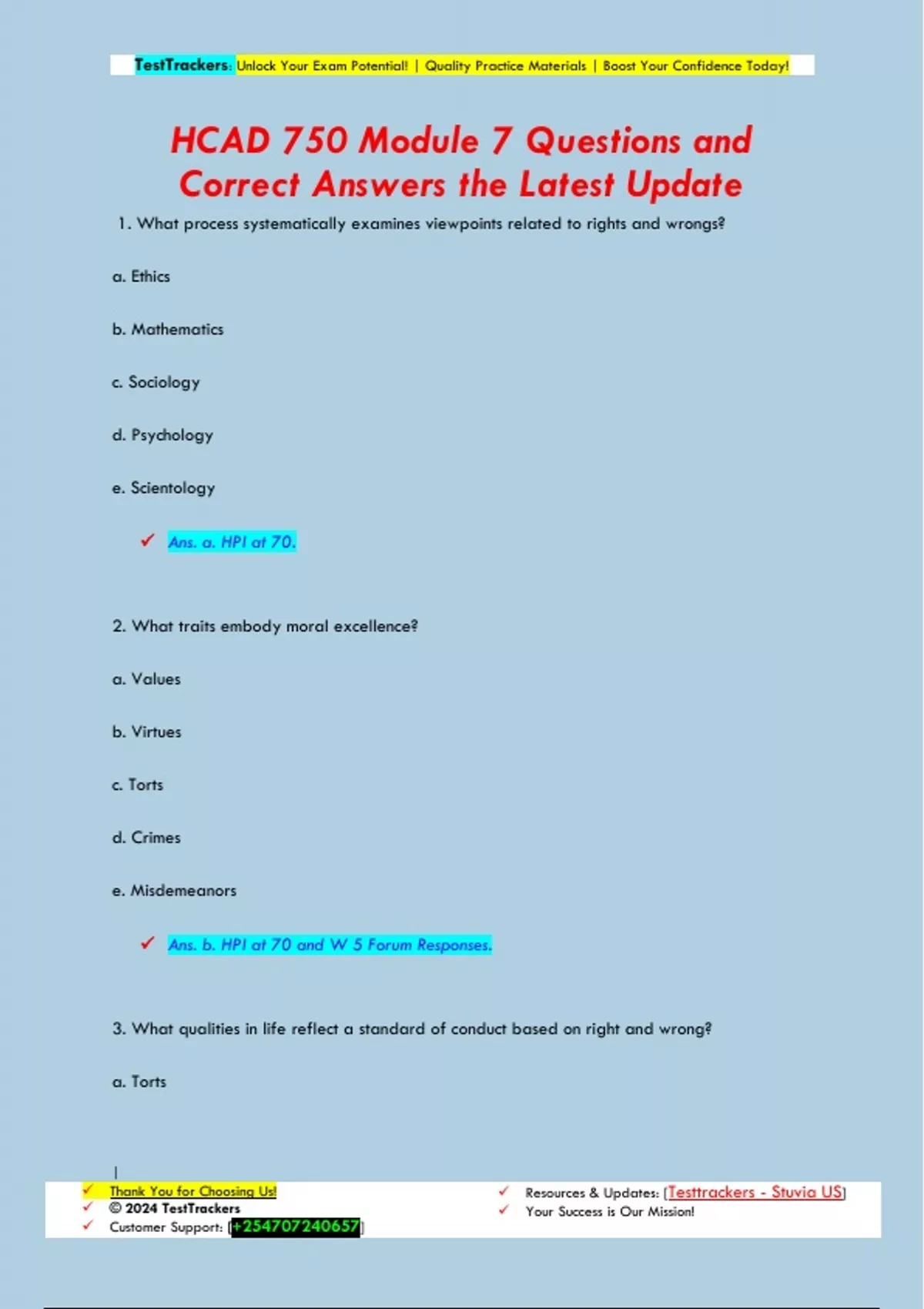 TestTrackers: Unlock Your Exam Potential! | Quality Practice Materials | Boost Your Confidence Today!

HCAD 750 Module 7 Questions and Correct Answers the Latest Update

1. What process systematically examines viewpoints related to rights and wrongs?

a. Ethics

b. Mathematics

c. Sociology

d. Psychology

e. Scientology

✓ Ans. a. HPI at 70.

2. What traits embody moral excellence?

a. Values

b. Virtues

c. Torts

d. Crimes

e. Misdemeanors

✓ Ans. b. HPI at 70 and W 5 Forum Responses.

3. What qualities in life reflect a standard of conduct based on right and wrong?

a. Torts

✓ Thank You for Choosing Us!
✓ © 2024 TestTrackers
✓ Customer Support: [+254707240657]

✓ Resources & Updates: [Testtrackers - Stuvia US]
✓ Your Success is Our Mission!